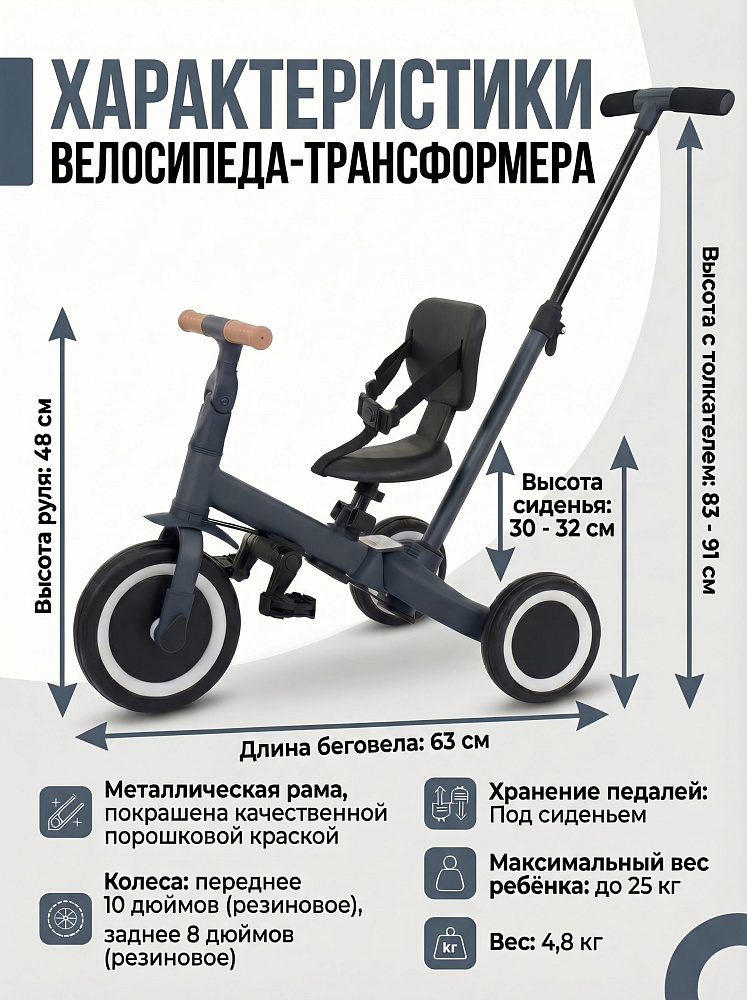 ХАРАКТЕРИСТИКИ
ВЕЛОСИПЕДА-ТРАНСФОРМЕРА

Высота руля: 48 см

Высота сиденья: 30 - 32 см

Высота с толкателем: 83 - 91 см

Длина беговела: 63 см

Металлическая рама, покрашена качественной порошковой краской

Колеса: переднее 10 дюймов (резиновое), заднее 8 дюймов (резиновое)

Хранение педалей: Под сиденьем

Максимальный вес ребёнка: до 25 кг

кг

Вес: 4,8 кг